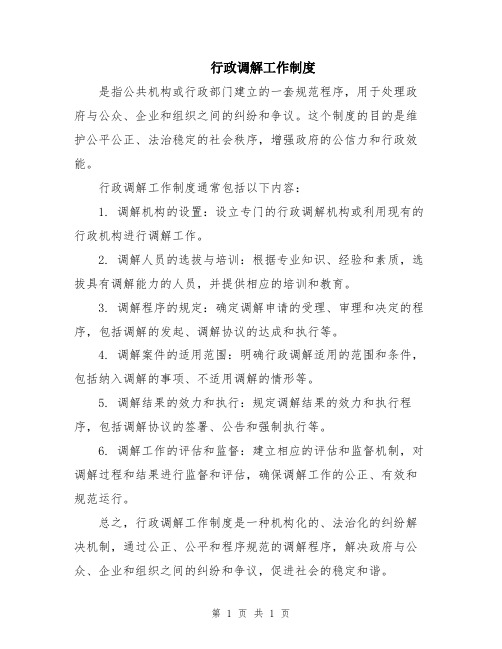 行政调解工作制度

是指公共机构或行政部门建立的一套规范程序，用于处理政府与公众、企业和组织之间的纠纷和争议。这个制度的目的是维护公平公正、法治稳定的社会秩序，增强政府的公信力和行政效能。

行政调解工作制度通常包括以下内容：

1. 调解机构的设置：设立专门的行政调解机构或利用现有的行政机构进行调解工作。

2. 调解人员的选拔与培训：根据专业知识、经验和素质，选拔具有调解能力的人员，并提供相应的培训和教育。

3. 调解程序的规定：确定调解申请的受理、审理和决定的程序，包括调解的发起、调解协议的达成和执行等。

4. 调解案件的适用范围：明确行政调解适用的范围和条件，包括纳入调解的事项、不适用调解的情形等。

5. 调解结果的效力和执行：规定调解结果的效力和执行程序，包括调解协议的签署、公告和强制执行等。

6. 调解工作的评估和监督：建立相应的评估和监督机制，对调解过程和结果进行监督和评估，确保调解工作的公正、有效和规范运行。

总之，行政调解工作制度是一种机构化的、法治化的纠纷解决机制，通过公正、公平和程序规范的调解程序，解决政府与公众、企业和组织之间的纠纷和争议，促进社会的稳定和谐。

第 1 页 共 1 页